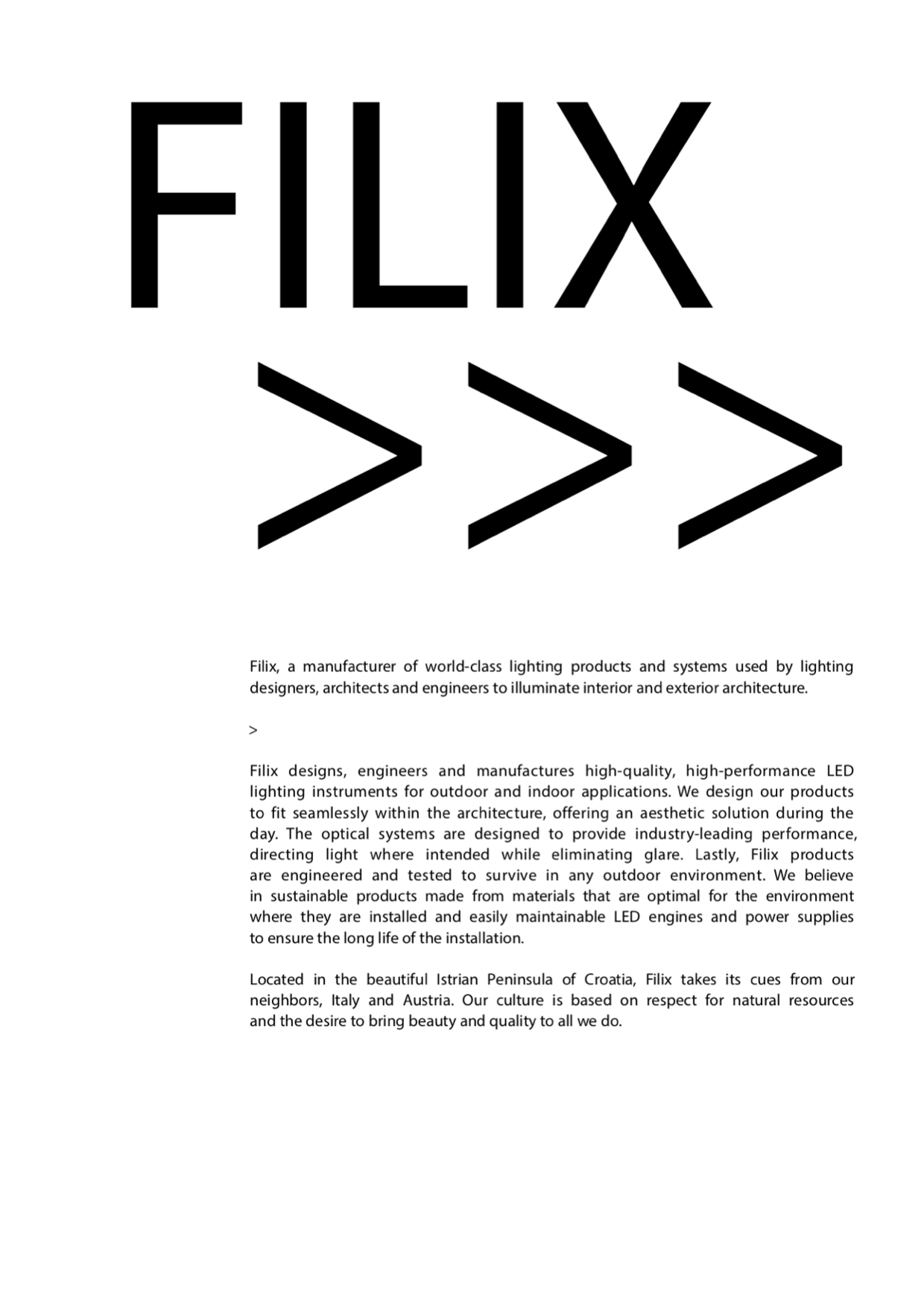 FILIX

>>>

Filix, a manufacturer of world-class lighting products and systems used by lighting designers, architects and engineers to illuminate interior and exterior architecture.

>

Filix designs, engineers and manufactures high-quality, high-performance LED lighting instruments for outdoor and indoor applications. We design our products to fit seamlessly within the architecture, offering an aesthetic solution during the day. The optical systems are designed to provide industry-leading performance, directing light where intended while eliminating glare. Lastly, Filix products are engineered and tested to survive in any outdoor environment. We believe in sustainable products made from materials that are optimal for the environment where they are installed and easily maintainable LED engines and power supplies to ensure the long life of the installation.

Located in the beautiful Istrian Peninsula of Croatia, Filix takes its cues from our neighbors, Italy and Austria. Our culture is based on respect for natural resources and the desire to bring beauty and quality to all we do.